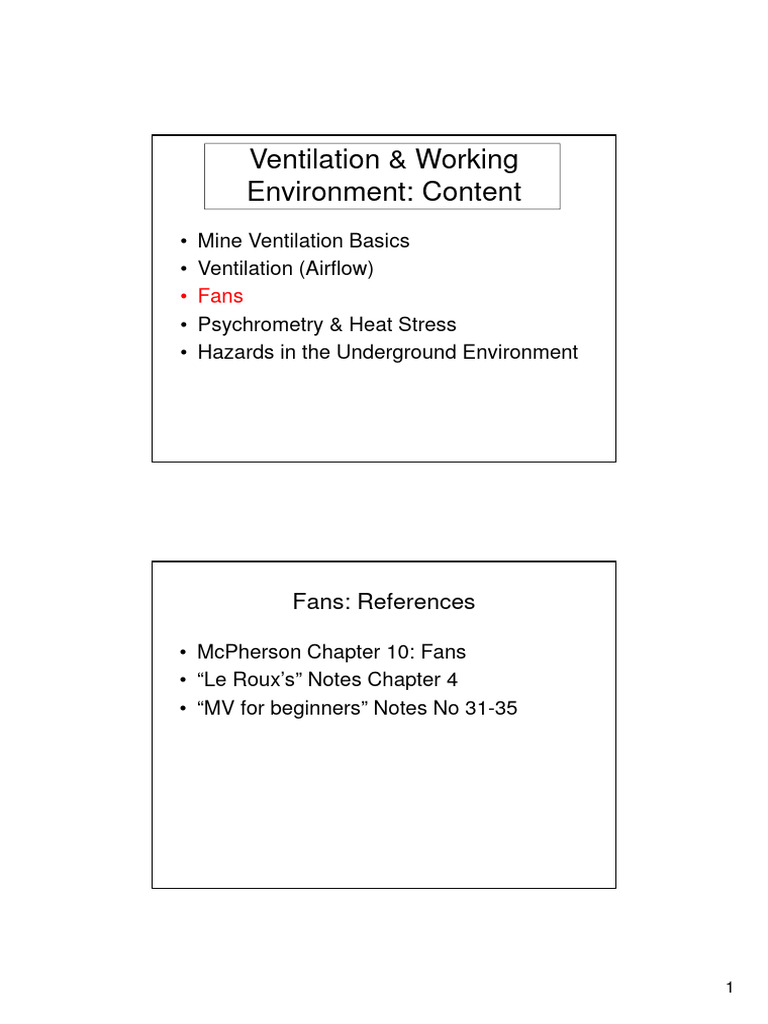 Ventilation & Working Environment: Content

• Mine Ventilation Basics
• Ventilation (Airflow)
• Fans
• Psychrometry & Heat Stress
• Hazards in the Underground Environment

Fans: References

• McPherson Chapter 10: Fans
• "Le Roux's" Notes Chapter 4
• "MV for beginners" Notes No 31-35

1